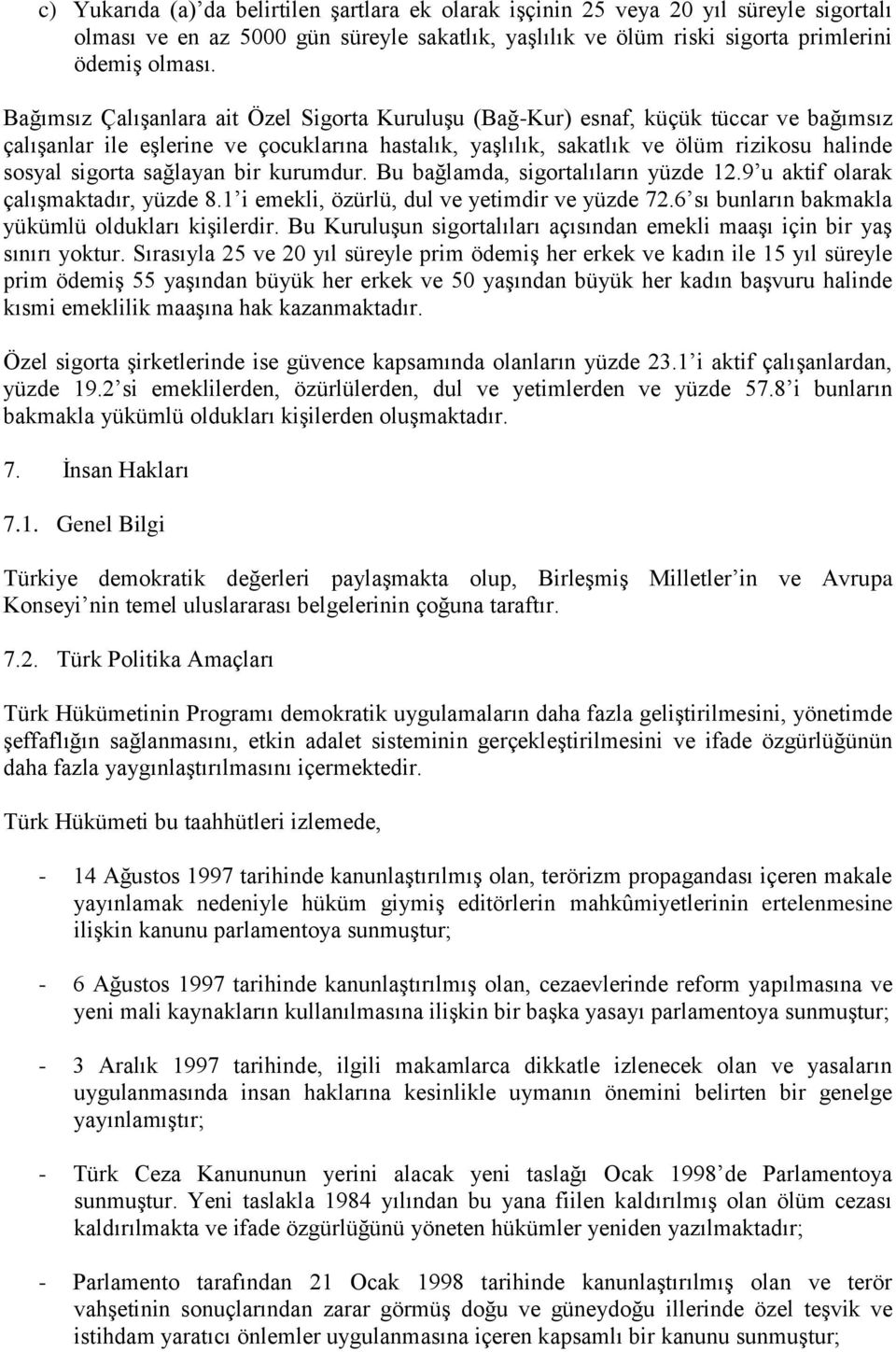 c) Yukarıda (a)'da belirtilen şartlara ek olarak işçinin 25 veya 20 yıl süreyle sigortalı olması ve en az 5000 gün süreyle sakatlık, yaşlılık ve ölüm riski sigorta primlerini ödemiş olması.

Bağımsız Çalışanlara ait Özel Sigorta Kuruluşu (Bağ-Kur) esnaf, küçük tüccar ve bağımsız çalışanlar ile eşlerine ve çocuklarına hastalık, yaşlılık, sakatlık ve ölüm rizikosu halinde sosyal sigorta sağlayan bir kurumdur. Bu bağlamda, sigortalıların yüzde 12.9'u aktif olarak çalışmaktadır, yüzde 8.1'i emekli, özürlü, dul ve yetimdir ve yüzde 72.6'sı bunların bakmakla yükümlü oldukları kişilerdir. Bu Kuruluşun sigortalıları açısından emekli maaşı için bir yaş sınırı yoktur. Sırasıyla 25 ve 20 yıl süreyle prim ödemiş her erkek ve kadın ile 15 yıl süreyle prim ödemiş 55 yaşından büyük her erkek ve 50 yaşından büyük her kadın başvuru halinde kısmi emeklilik maaşına hak kazanmaktadır.

Özel sigorta şirketlerinde ise güvence kapsamında olanların yüzde 23.1'i aktif çalışanlardan, yüzde 19.2'si emeklilerden, özürlülerden, dul ve yetimlerden ve yüzde 57.8'i bunların bakmakla yükümlü oldukları kişilerden oluşmaktadır.

7. İnsan Hakları

7.1. Genel Bilgi

Türkiye demokratik değerleri paylaşmakta olup, Birleşmiş Milletler'in ve Avrupa Konseyi'nin temel uluslararası belgelerinin çoğuna taraftır.

7.2. Türk Politika Amaçları

Türk Hükümetinin Programı demokratik uygulamaların daha fazla geliştirilmesini, yönetimde şeffaflığın sağlanmasını, etkin adalet sisteminin gerçekleştirilmesini ve ifade özgürlüğünün daha fazla yaygınlaştırılmasını içermektedir.

Türk Hükümeti bu taahhütleri izlemede,

- 14 Ağustos 1997 tarihinde kanunlaştırılmış olan, terörizm propagandası içeren makale yayınlamak nedeniyle hüküm giymiş editörlerin mahkûmiyetlerinin ertelenmesine ilişkin kanunu parlamentoya sunmuştur;

- 6 Ağustos 1997 tarihinde kanunlaştırılmış olan, cezaevlerinde reform yapılmasına ve yeni mali kaynakların kullanılmasına ilişkin bir başka yasayı parlamentoya sunmuştur;

- 3 Aralık 1997 tarihinde, ilgili makamlarca dikkatle izlenecek olan ve yasaların uygulanmasında insan haklarına kesinlikle uymanın önemini belirten bir genelge yayınlamıştır;

- Türk Ceza Kanununun yerini alacak yeni taslağı Ocak 1998'de Parlamentoya sunmuştur. Yeni taslakla 1984 yılından bu yana fiilen kaldırılmış olan ölüm cezası kaldırılmakta ve ifade özgürlüğünü yöneten hükümler yeniden yazılmaktadır;

- Parlamento tarafından 21 Ocak 1998 tarihinde kanunlaştırılmış olan ve terör vahşetinin sonuçlarından zarar görmüş doğu ve güneydoğu illerinde özel teşvik ve istihdam yaratıcı önlemler uygulanmasına içeren kapsamlı bir kanunu sunmuştur;